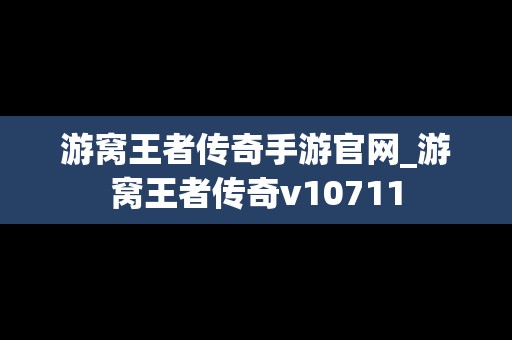 游窝王者传奇手游官网_游窝王者传奇v10711